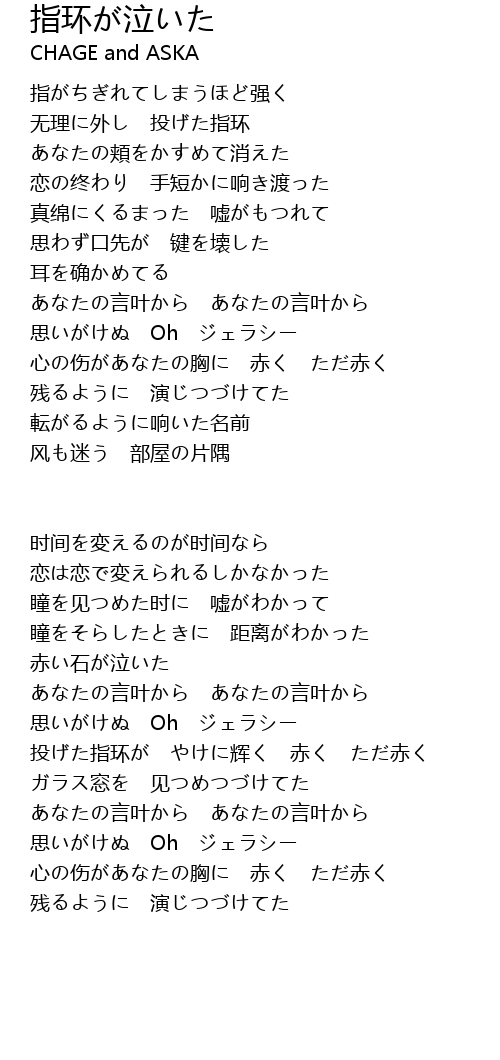 指环が泣いた
CHAGE and ASKA

指がちぎれてしまうほど强く
无理に外し　投げた指环
あなたの頬をかすめて消えた
恋の终わり　手短かに响き渡った
真绵にくるまった　嘘がもつれて
思わず口先が　键を壊した
耳を确かめてる
あなたの言叶から　あなたの言叶から
思いがけぬ　Oh　ジェラシー
心の伤があなたの胸に　赤く　ただ赤く
残るように　演じつづけてた
転がるように响いた名前
风も迷う　部屋の片隅

时间を変えるのが时间なら
恋は恋で変えられるしかなかった
瞳を见つめた时に　嘘がわかって
瞳をそらしたときに　距离がわかった
赤い石が泣いた
あなたの言叶から　あなたの言叶から
思いがけぬ　Oh　ジェラシー
投げた指环が　やけに辉く　赤く　ただ赤く
ガラス窓を　见つめつづけてた
あなたの言叶から　あなたの言叶から
思いがけぬ　Oh　ジェラシー
心の伤があなたの胸に　赤く　ただ赤く
残るように　演じつづけてた